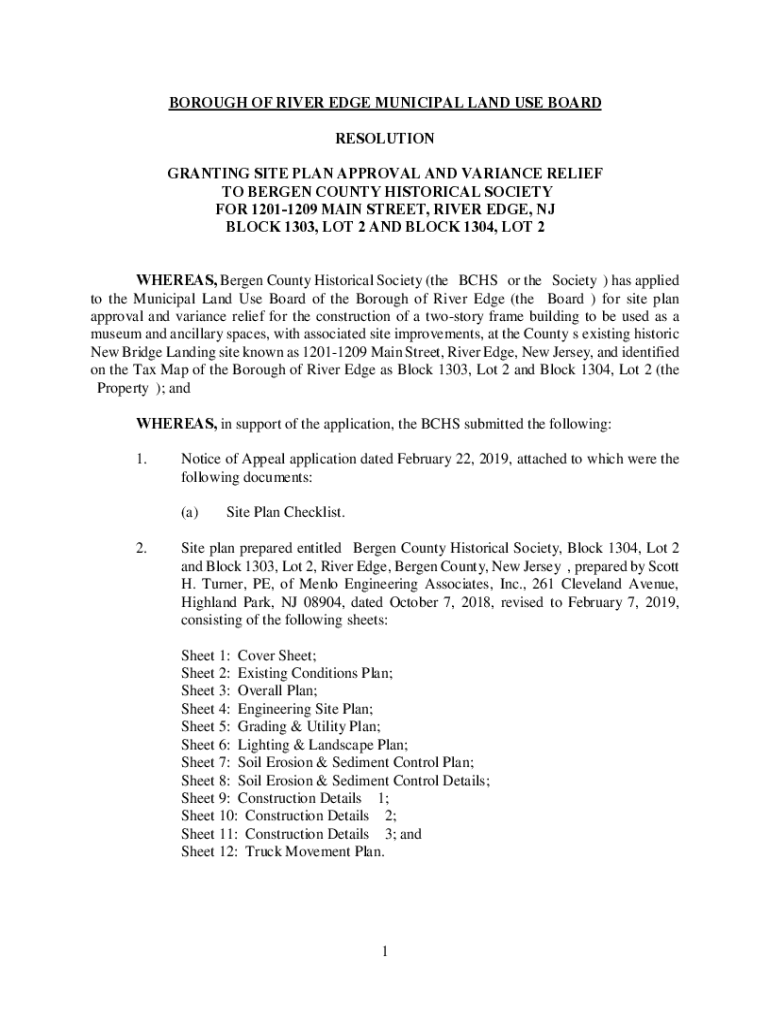 BOROUGH OF RIVER EDGE MUNICIPAL LAND USE BOARD

RESOLUTION

GRANTING SITE PLAN APPROVAL AND VARIANCE RELIEF TO BERGEN COUNTY HISTORICAL SOCIETY FOR 1201-1209 MAIN STREET, RIVER EDGE, NJ BLOCK 1303, LOT 2 AND BLOCK 1304, LOT 2

WHEREAS, Bergen County Historical Society (the BCHS or the Society ) has applied to the Municipal Land Use Board of the Borough of River Edge (the Board ) for site plan approval and variance relief for the construction of a two-story frame building to be used as a museum and ancillary spaces, with associated site improvements, at the County s existing historic New Bridge Landing site known as 1201-1209 Main Street, River Edge, New Jersey, and identified on the Tax Map of the Borough of River Edge as Block 1303, Lot 2 and Block 1304, Lot 2 (the Property ); and

WHEREAS, in support of the application, the BCHS submitted the following:

1. Notice of Appeal application dated February 22, 2019, attached to which were the following documents:

(a) Site Plan Checklist.

2. Site plan prepared entitled Bergen County Historical Society, Block 1304, Lot 2 and Block 1303, Lot 2, River Edge, Bergen County, New Jersey , prepared by Scott H. Turner, PE, of Menlo Engineering Associates, Inc., 261 Cleveland Avenue, Highland Park, NJ 08904, dated October 7, 2018, revised to February 7, 2019, consisting of the following sheets:

Sheet 1: Cover Sheet;
Sheet 2: Existing Conditions Plan;
Sheet 3: Overall Plan;
Sheet 4: Engineering Site Plan;
Sheet 5: Grading & Utility Plan;
Sheet 6: Lighting & Landscape Plan;
Sheet 7: Soil Erosion & Sediment Control Plan;
Sheet 8: Soil Erosion & Sediment Control Details;
Sheet 9: Construction Details 1;
Sheet 10: Construction Details 2;
Sheet 11: Construction Details 3; and
Sheet 12: Truck Movement Plan.

1